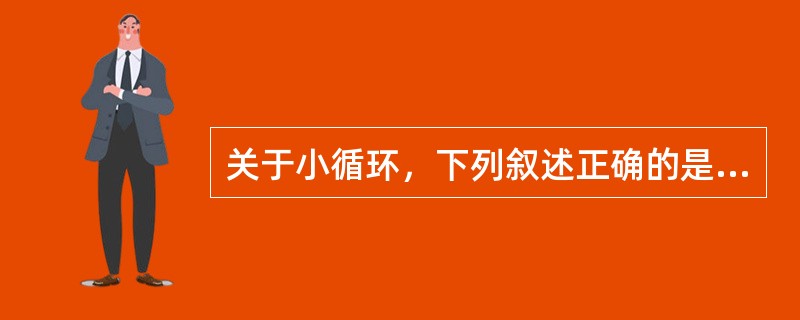 关于小循环，下列叙述正确的是...